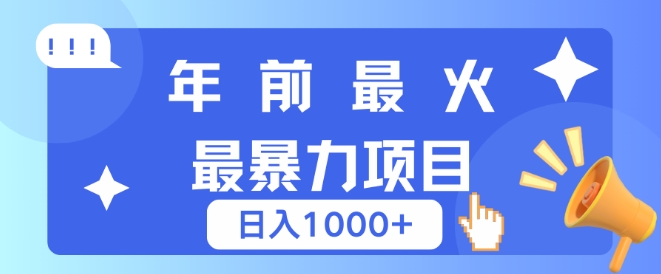 !!!

年前最火

最暴力项目

日入1000+